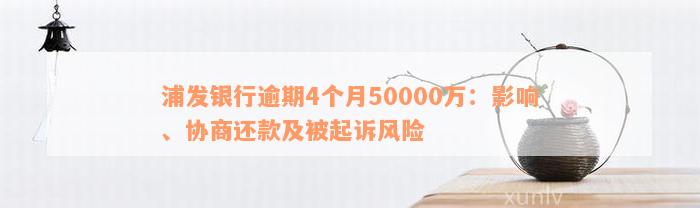 浦发银行逾期4个月50000万：影响、协商还款及被起诉风险

xunlv